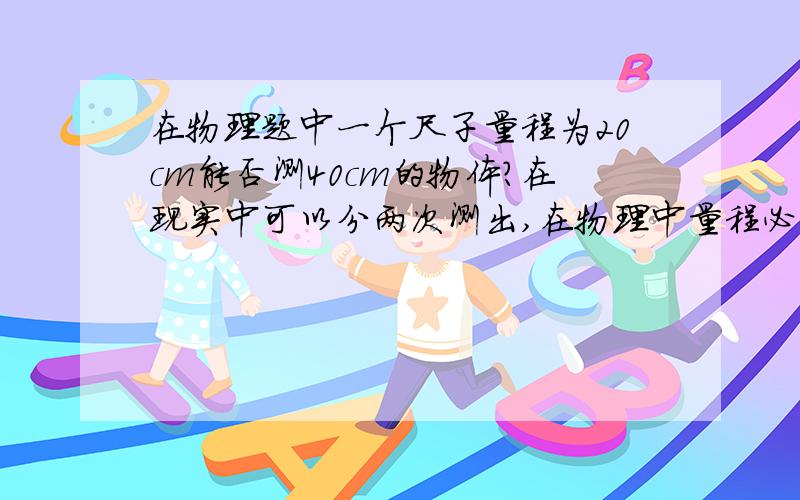 在物理题中一个尺子量程为20cm能否测40cm的物体?在现实中可以分两次测出,在物理中量程必